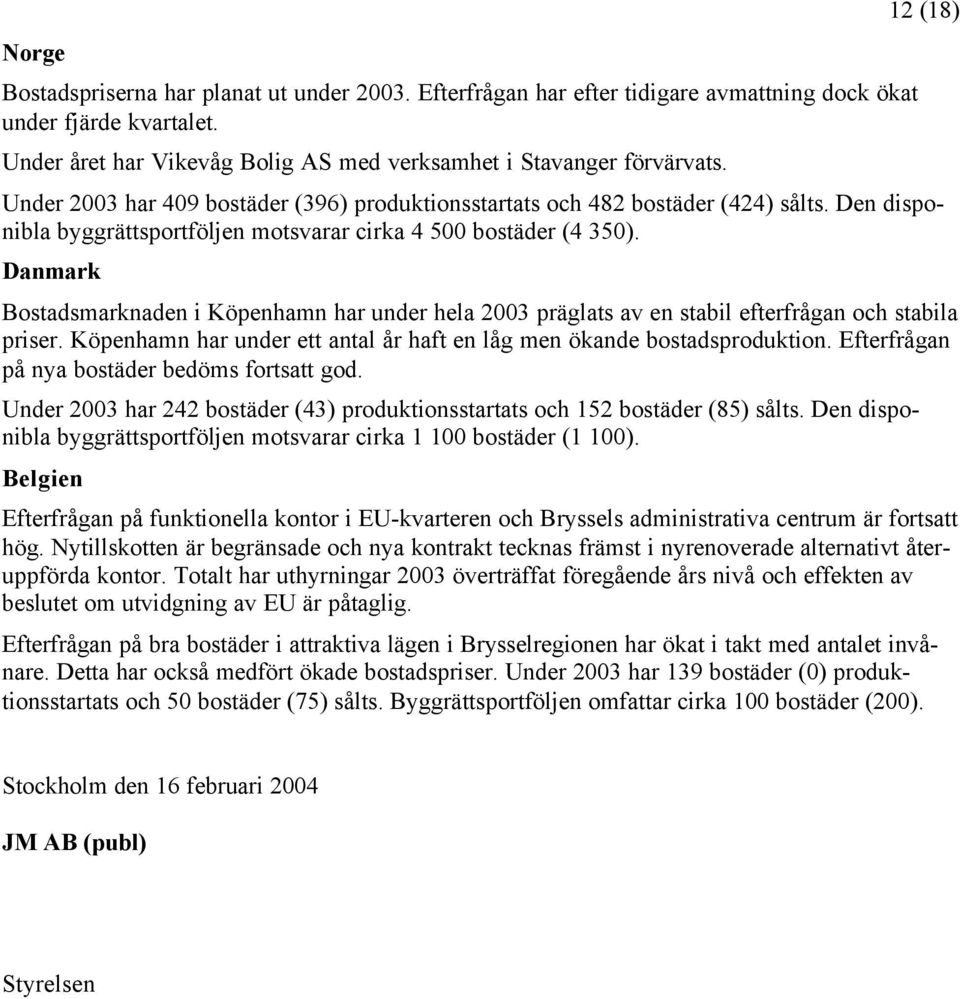 12 (18)

Norge

Bostadspriserna har planat ut under 2003. Efterfrågan har efter tidigare avmattning dock ökat under fjärde kvartalet.

Under året har Vikevåg Bolig AS med verksamhet i Stavanger förvärvats.

Under 2003 har 409 bostäder (396) produktionsstartats och 482 bostäder (424) sålts. Den disponibla byggrättsportföljen motsvarar cirka 4 500 bostäder (4 350).

Danmark

Bostadsmarknaden i Köpenhamn har under hela 2003 präglats av en stabil efterfrågan och stabila priser. Köpenhamn har under ett antal år haft en låg men ökande bostadsproduktion. Efterfrågan på nya bostäder bedöms fortsatt god.

Under 2003 har 242 bostäder (43) produktionsstartats och 152 bostäder (85) sålts. Den disponibla byggrättsportföljen motsvarar cirka 1 100 bostäder (1 100).

Belgien

Efterfrågan på funktionella kontor i EU-kvarteren och Bryssels administrativa centrum är fortsatt hög. Nytillskotten är begränsade och nya kontrakt tecknas främst i nyrenoverade alternativt återuppförda kontor. Totalt har uthyrningar 2003 överträffat föregående års nivå och effekten av beslutet om utvidgning av EU är påtaglig.

Efterfrågan på bra bostäder i attraktiva lägen i Brysselregionen har ökat i takt med antalet invånare. Detta har också medfört ökade bostadspriser. Under 2003 har 139 bostäder (0) produktionsstartats och 50 bostäder (75) sålts. Byggrättsportföljen omfattar cirka 100 bostäder (200).

Stockholm den 16 februari 2004

JM AB (publ)

Styrelsen